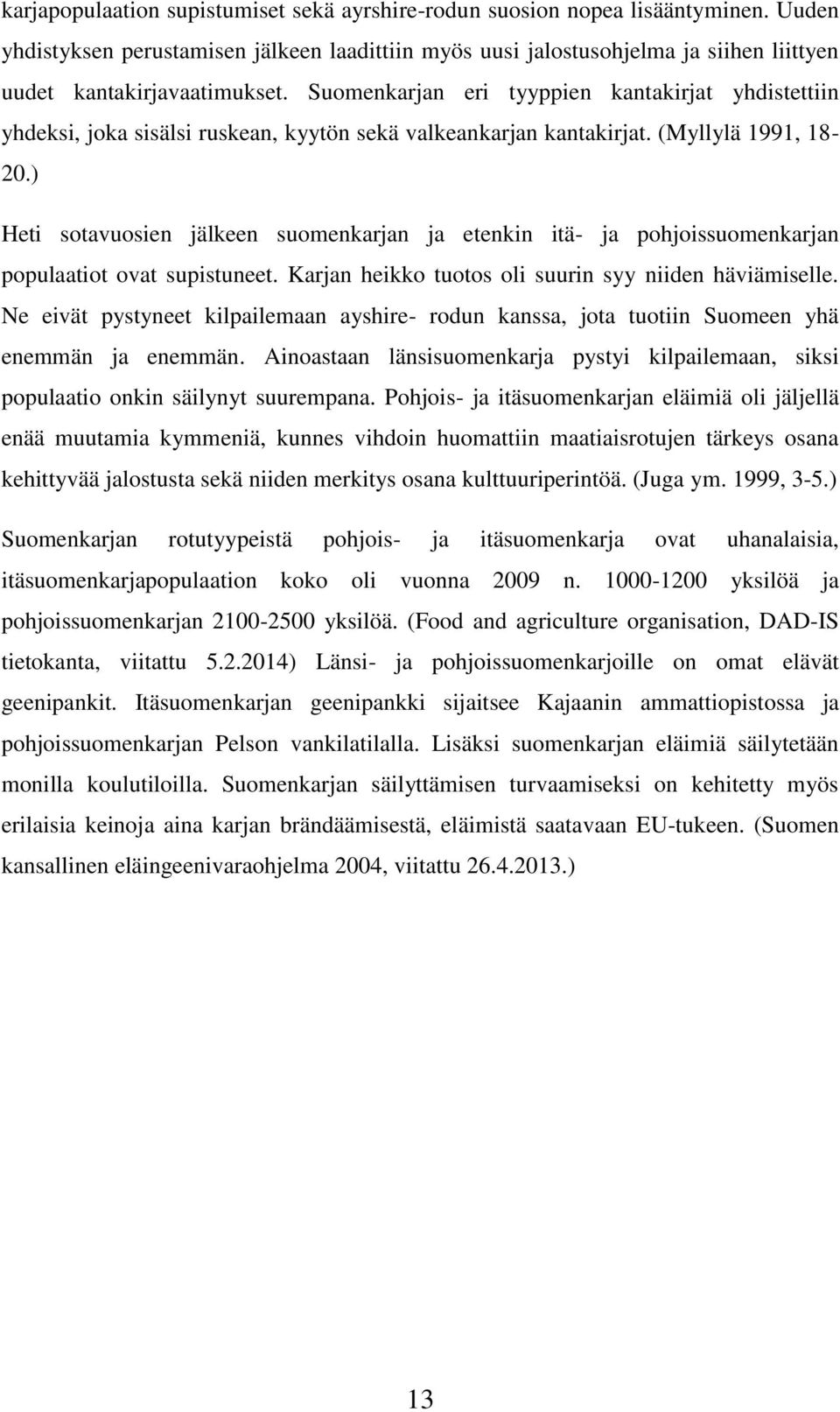 karjapopulaation supistumiset sekä ayrshire-rodun suosion nopea lisääntyminen. Uuden yhdistyksen perustamisen jälkeen laadittiin myös uusi jalostusohjelma ja siihen liittyen uudet kantakirjavaatimukset. Suomenkarjan eri tyyppien kantakirjat yhdistettiin yhdeksi, joka sisälsi ruskean, kyytön sekä valkeankarjan kantakirjat. (Myllylä 1991, 18-20.)

Heti sotavuosien jälkeen suomenkarjan ja etenkin itä- ja pohjoissuomenkarjan populaatiot ovat supistuneet. Karjan heikko tuotos oli suurin syy niiden häviämiselle. Ne eivät pystyneet kilpailemaan ayshire- rodun kanssa, jota tuotiin Suomeen yhä enemmän ja enemmän. Ainoastaan länsisuomenkarja pystyi kilpailemaan, siksi populaatio onkin säilynyt suurempana. Pohjois- ja itäsuomenkarjan eläimiä oli jäljellä enää muutamia kymmeniä, kunnes vihdoin huomattiin maatiaisrotujen tärkeys osana kehittyvää jalostusta sekä niiden merkitys osana kulttuuriperintöä. (Juga ym. 1999, 3-5.)

Suomenkarjan rotutyypeistä pohjois- ja itäsuomenkarja ovat uhanalaisia, itäsuomenkarjapopulaation koko oli vuonna 2009 n. 1000-1200 yksilöä ja pohjoissuomenkarjan 2100-2500 yksilöä. (Food and agriculture organisation, DAD-IS tietokanta, viitattu 5.2.2014) Länsi- ja pohjoissuomenkarjoille on omat elävät geenipankit. Itäsuomenkarjan geenipankki sijaitsee Kajaanin ammattiopistossa ja pohjoissuomenkarjan Pelson vankilatilalla. Lisäksi suomenkarjan eläimiä säilytetään monilla koulutiloilla. Suomenkarjan säilyttämisen turvaamiseksi on kehitetty myös erilaisia keinoja aina karjan brändäämisestä, eläimistä saatavaan EU-tukeen. (Suomen kansallinen eläingeenivaraohjelma 2004, viitattu 26.4.2013.)

13